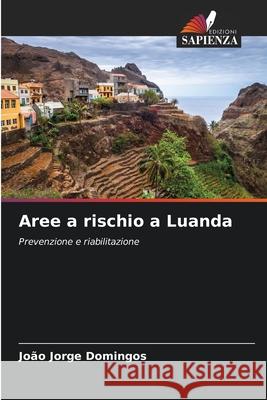 EDIZIONI
SAPIENZA

Aree a rischio a Luanda

Prevenzione e riabilitazione

João Jorge Domingos

Kraina Książek